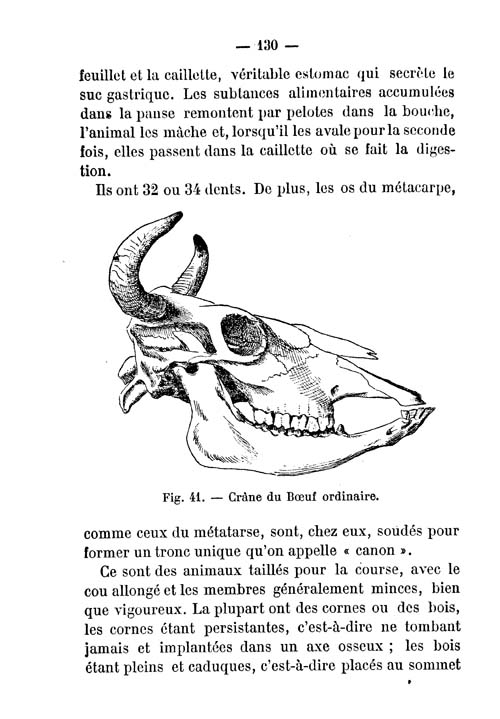 — 130 —

feuillet et la caillette, véritable estomac qui secrète le suc gastrique. Les subtances alimentaires accumulées dans la panse remontent par pelotes dans la bouche, l'animal les mâche et, lorsqu'il les avale pour la seconde fois, elles passent dans la caillette où se fait la digestion.

Ils ont 32 ou 34 dents. De plus, les os du métacarpe,

Fig. 41. — Crâne du Bœuf ordinaire.

comme ceux du métatarse, sont, chez eux, soudés pour former un tronc unique qu'on appelle « canon ».

Ce sont des animaux taillés pour la course, avec le cou allongé et les membres généralement minces, bien que vigoureux. La plupart ont des cornes ou des bois, les cornes étant persistantes, c'est-à-dire ne tombant jamais et implantées dans un axe osseux ; les bois étant pleins et caduques, c'est-à-dire placés au sommet